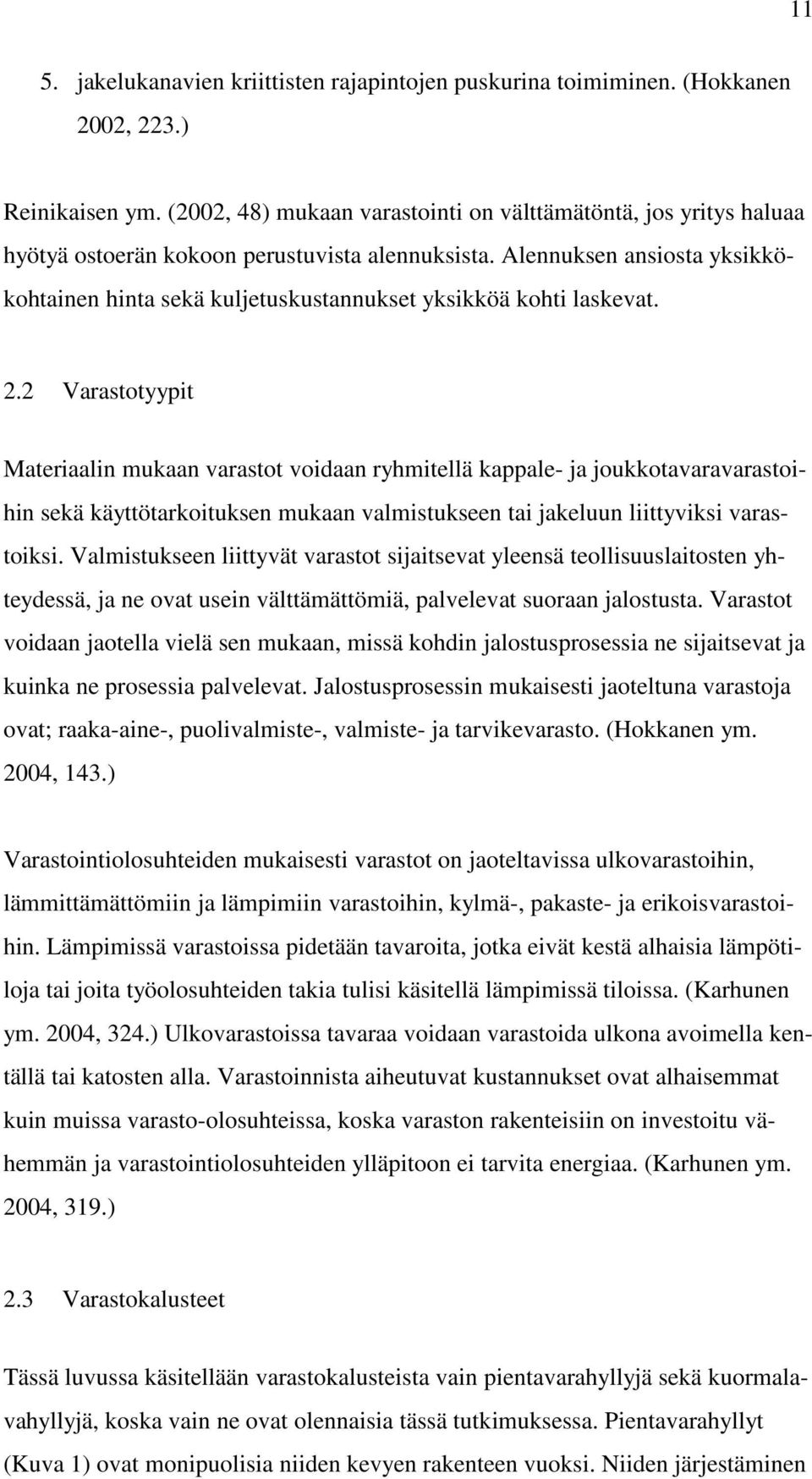 11

5. jakelukanavien kriittisten rajapintojen puskurina toimiminen. (Hokkanen 2002, 223.)

Reinikaisen ym. (2002, 48) mukaan varastointi on välttämätöntä, jos yritys haluaa hyötyä ostoerän kokoon perustuvista alennuksista. Alennuksen ansiosta yksikkökohtainen hinta sekä kuljetuskustannukset yksikköä kohti laskevat.

2.2 Varastotyypit

Materiaalin mukaan varastot voidaan ryhmitellä kappale- ja joukkotavaravarastoihin sekä käyttötarkoituksen mukaan valmistukseen tai jakeluun liittyviksi varastoiksi. Valmistukseen liittyvät varastot sijaitsevat yleensä teollisuuslaitosten yhteydessä, ja ne ovat usein välttämättömiä, palvelevat suoraan jalostusta. Varastot voidaan jaotella vielä sen mukaan, missä kohdin jalostusprosessia ne sijaitsevat ja kuinka ne prosessia palvelevat. Jalostusprosessin mukaisesti jaoteltuna varastoja ovat; raaka-aine-, puolivalmiste-, valmiste- ja tarvikevarasto. (Hokkanen ym. 2004, 143.)

Varastointiolosuhteiden mukaisesti varastot on jaoteltavissa ulkovarastoihin, lämmittämättömiin ja lämpimiin varastoihin, kylmä-, pakaste- ja erikoisvarastoihin. Lämpimissä varastoissa pidetään tavaroita, jotka eivät kestä alhaisia lämpötiloja tai joita työolosuhteiden takia tulisi käsitellä lämpimissä tiloissa. (Karhunen ym. 2004, 324.) Ulkovarastoissa tavaraa voidaan varastoida ulkona avoimella kentällä tai katosten alla. Varastoinnista aiheutuvat kustannukset ovat alhaisemmat kuin muissa varasto-olosuhteissa, koska varaston rakenteisiin on investoitu vähemmän ja varastointiolosuhteiden ylläpitoon ei tarvita energiaa. (Karhunen ym. 2004, 319.)

2.3 Varastokalusteet

Tässä luvussa käsitellään varastokalusteista vain pientavarahyllyjä sekä kuormalavahyllyjä, koska vain ne ovat olennaisia tässä tutkimuksessa. Pientavarahyllyt (Kuva 1) ovat monipuolisia niiden kevyen rakenteen vuoksi. Niiden järjestäminen